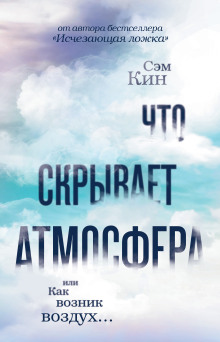 от автора бестселлера «Исчезающая ложка»

Сэм Кин

ЧТО СКРЫВАЕТ АТМОСФЕРА

или Как возник воздух…